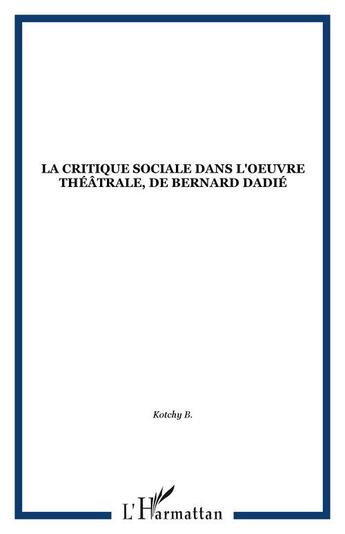 LA CRITIQUE SOCIALE DANS L'OEUVRE THÉÂTRALE, DE BERNARD DADIÉ

Kotchy B.

L'Harmattan